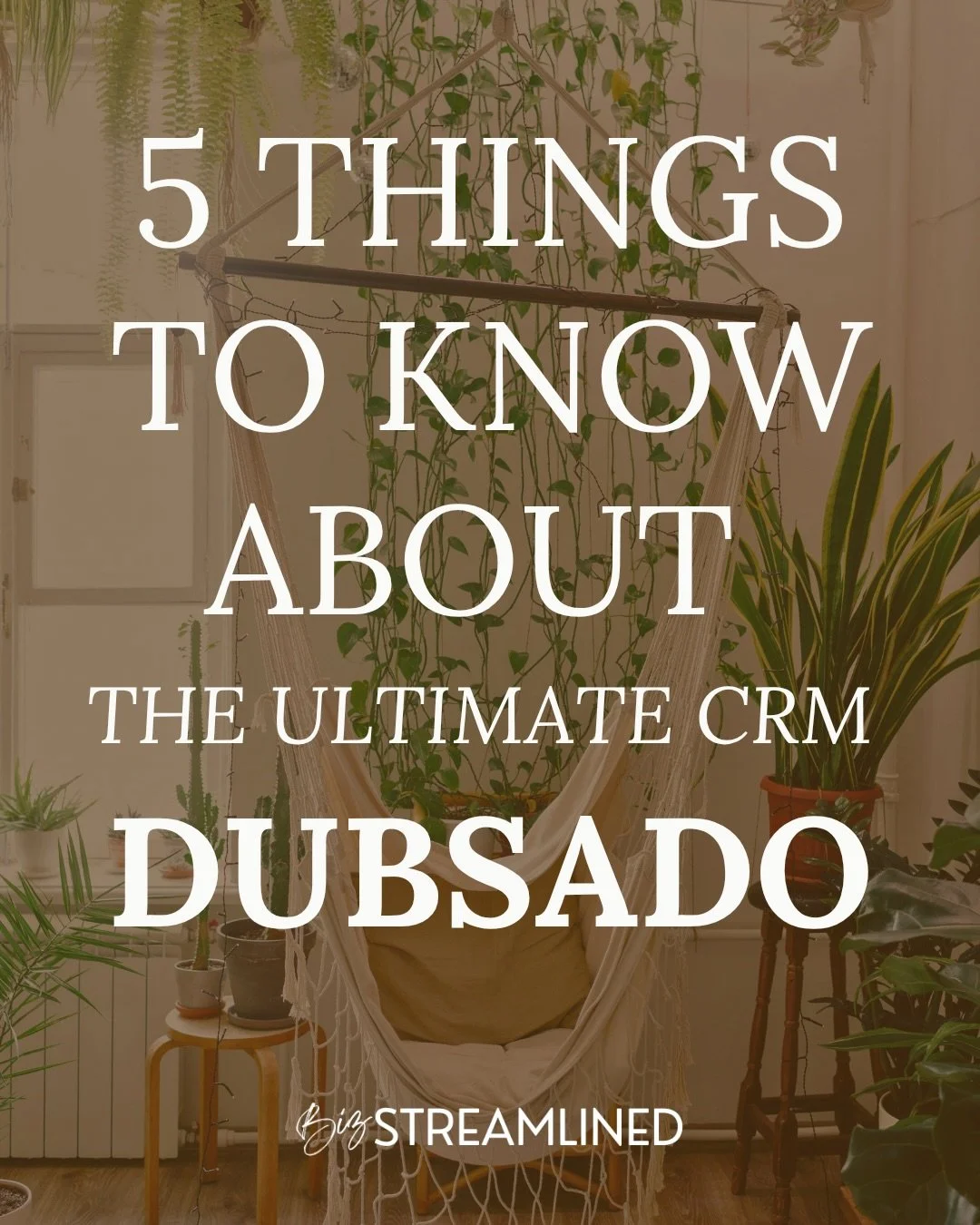 5 THINGS TO KNOW ABOUT

THE ULTIMATE CRM

DUBSADO

Biz STREAMLINED